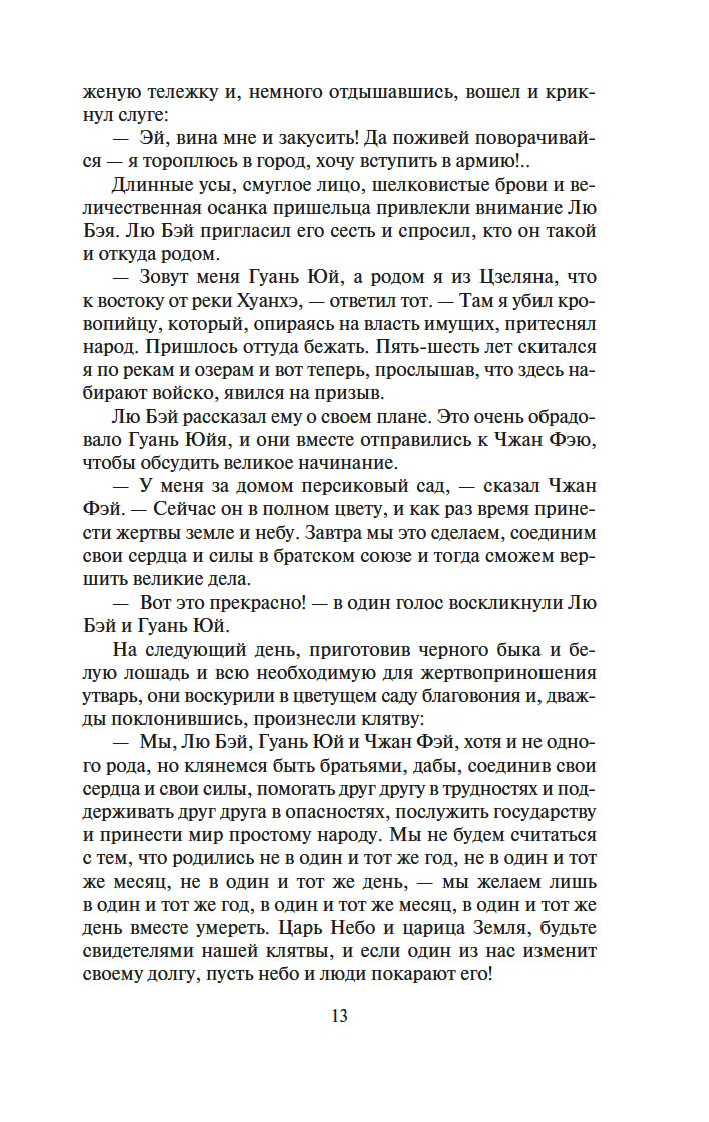 женую тележку и, немного отдышавшись, вошел и крикнул слуге:

— Эй, вина мне и закусить! Да поживей поворачивайся — я тороплюсь в город, хочу вступить в армию!..

Длинные усы, смуглое лицо, шелковистые брови и величественная осанка пришельца привлекли внимание Лю Бэя. Лю Бэй пригласил его сесть и спросил, кто он такой и откуда родом.

— Зовут меня Гуань Юй, а родом я из Цзеляна, что к востоку от реки Хуанхэ, — ответил тот. — Там я убил кровопийцу, который, опираясь на власть имущих, притеснял народ. Пришлось оттуда бежать. Пять-шесть лет скитался я по рекам и озерам и вот теперь, прослышав, что здесь набирают войско, явился на призыв.

Лю Бэй рассказал ему о своем плане. Это очень обрадовало Гуань Юйя, и они вместе отправились к Чжан Фэю, чтобы обсудить великое начинание.

— У меня за домом персиковый сад, — сказал Чжан Фэй. — Сейчас он в полном цвету, и как раз время принести жертвы земле и небу. Завтра мы это сделаем, соединим свои сердца и силы в братском союзе и тогда сможем вершить великие дела.

— Вот это прекрасно! — в один голос воскликнули Лю Бэй и Гуань Юй.

На следующий день, приготовив черного быка и белую лошадь и всю необходимую для жертвоприношения утварь, они воскурили в цветущем саду благовония и, дважды поклонившись, произнесли клятву:

— Мы, Лю Бэй, Гуань Юй и Чжан Фэй, хотя и не одного рода, но клянемся быть братьями, дабы, соединив свои сердца и свои силы, помогать друг другу в трудностях и поддерживать друг друга в опасностях, послужить государству и принести мир простому народу. Мы не будем считаться с тем, что родились не в один и тот же год, не в один и тот же месяц, не в один и тот же день, — мы желаем лишь в один и тот же год, в один и тот же месяц, в один и тот же день вместе умереть. Царь Небо и царица Земля, будьте свидетелями нашей клятвы, и если один из нас изменит своему долгу, пусть небо и люди покарают его!

13